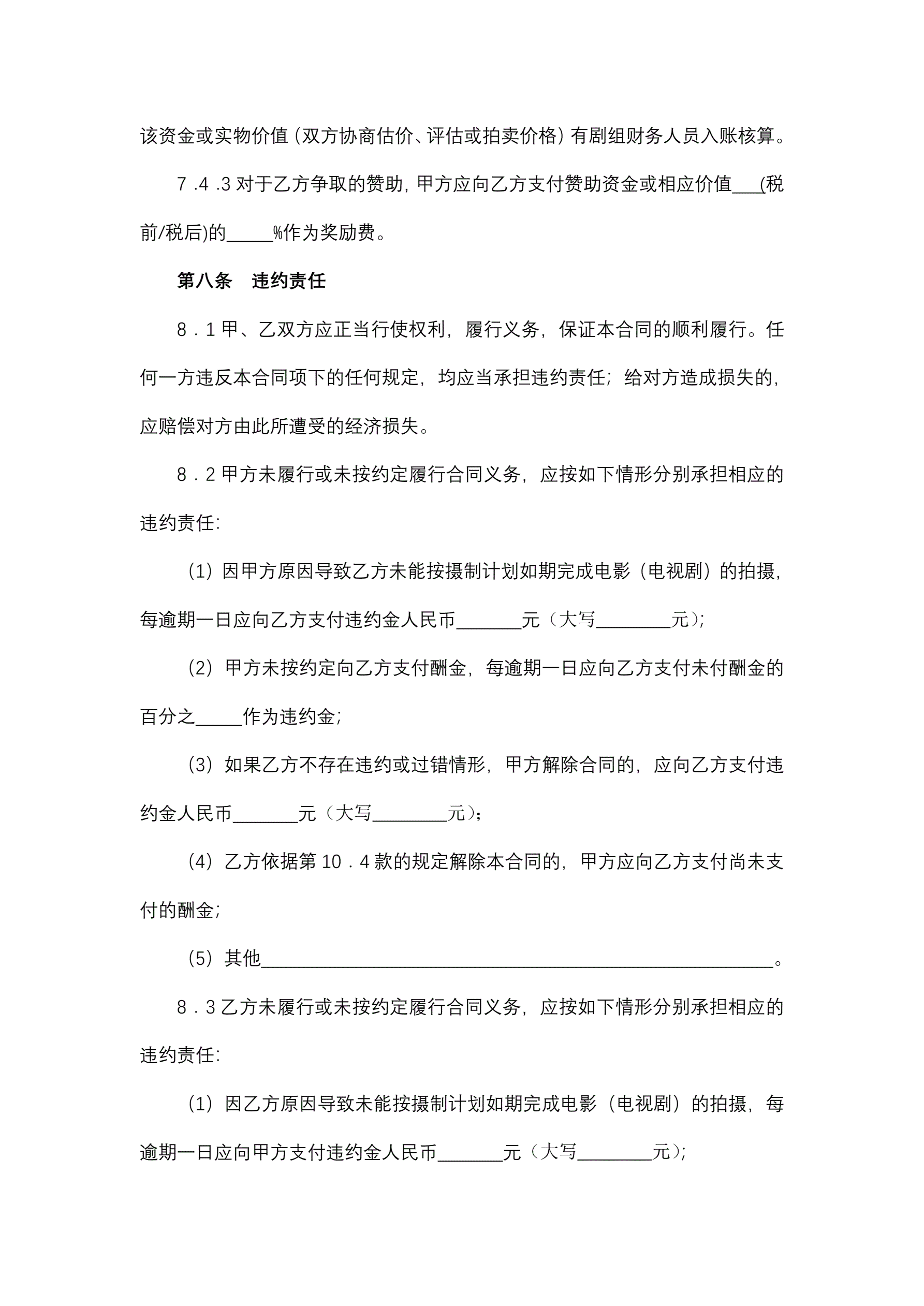 该资金或实物价值（双方协商估价、评估或拍卖价格）有剧组财务人员入账核算。

7 .4 .3 对于乙方争取的赞助，甲方应向乙方支付赞助资金或相应价值___(税前/税后)的_____%作为奖励费。

第八条　违约责任

8．1 甲、乙双方应正当行使权利，履行义务，保证本合同的顺利履行。任何一方违反本合同项下的任何规定，均应当承担违约责任；给对方造成损失的，应赔偿对方由此所遭受的经济损失。

8．2 甲方未履行或未按约定履行合同义务，应按如下情形分别承担相应的违约责任：

（1）因甲方原因导致乙方未能按摄制计划如期完成电影（电视剧）的拍摄，每逾期一日应向乙方支付违约金人民币_______元（大写________元）；

（2）甲方未按约定向乙方支付酬金，每逾期一日应向乙方支付未付酬金的百分之_____作为违约金；

（3）如果乙方不存在违约或过错情形，甲方解除合同的，应向乙方支付违约金人民币_______元（大写________元）；

（4）乙方依据第 10．4 款的规定解除本合同的，甲方应向乙方支付尚未支付的酬金；

（5）其他________________________________________________________。

8．3 乙方未履行或未按约定履行合同义务，应按如下情形分别承担相应的违约责任：

（1）因乙方原因导致未能按摄制计划如期完成电影（电视剧）的拍摄，每逾期一日应向甲方支付违约金人民币_______元（大写________元）；